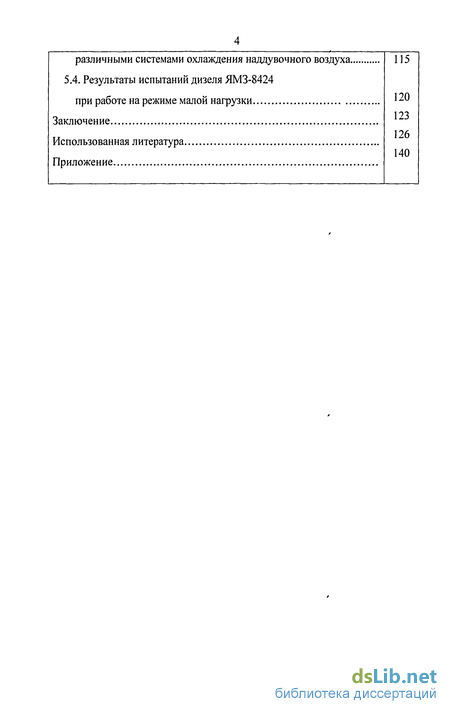 4

различными системами охлаждения наддувочного воздуха 115

5.4. Результаты испытаний дизеля ЯМЗ-8424

при работе на режиме малой нагрузки 120

Заключение 123

Использованная литература 126

Приложение 140

dsLib.net
библиотека диссертаций